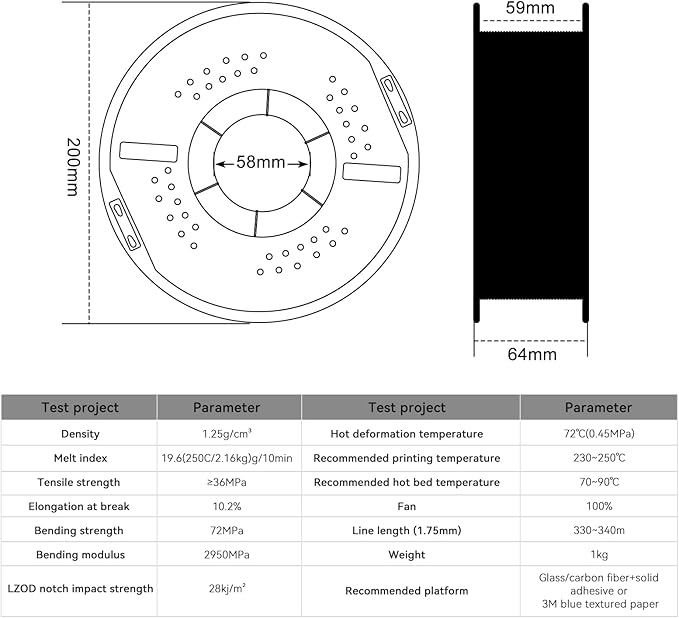 200mm

58mm

59mm

64mm

| Test project | Parameter | Test project | Parameter |
|---|---|---|---|
| Density | 1.25g/cm³ | Hot deformation temperature | 72℃(0.45MPa) |
| Melt index | 19.6(250C/2.16kg)g/10min | Recommended printing temperature | 230~250℃ |
| Tensile strength | ≥36MPa | Recommended hot bed temperature | 70~90℃ |
| Elongation at break | 10.2% | Fan | 100% |
| Bending strength | 72MPa | Line length (1.75mm) | 330~340m |
| Bending modulus | 2950MPa | Weight | 1kg |
| LZOD notch impact strength | 28kj/m² | Recommended platform | Glass/carbon fiber+solid adhesive or 3M blue textured paper |